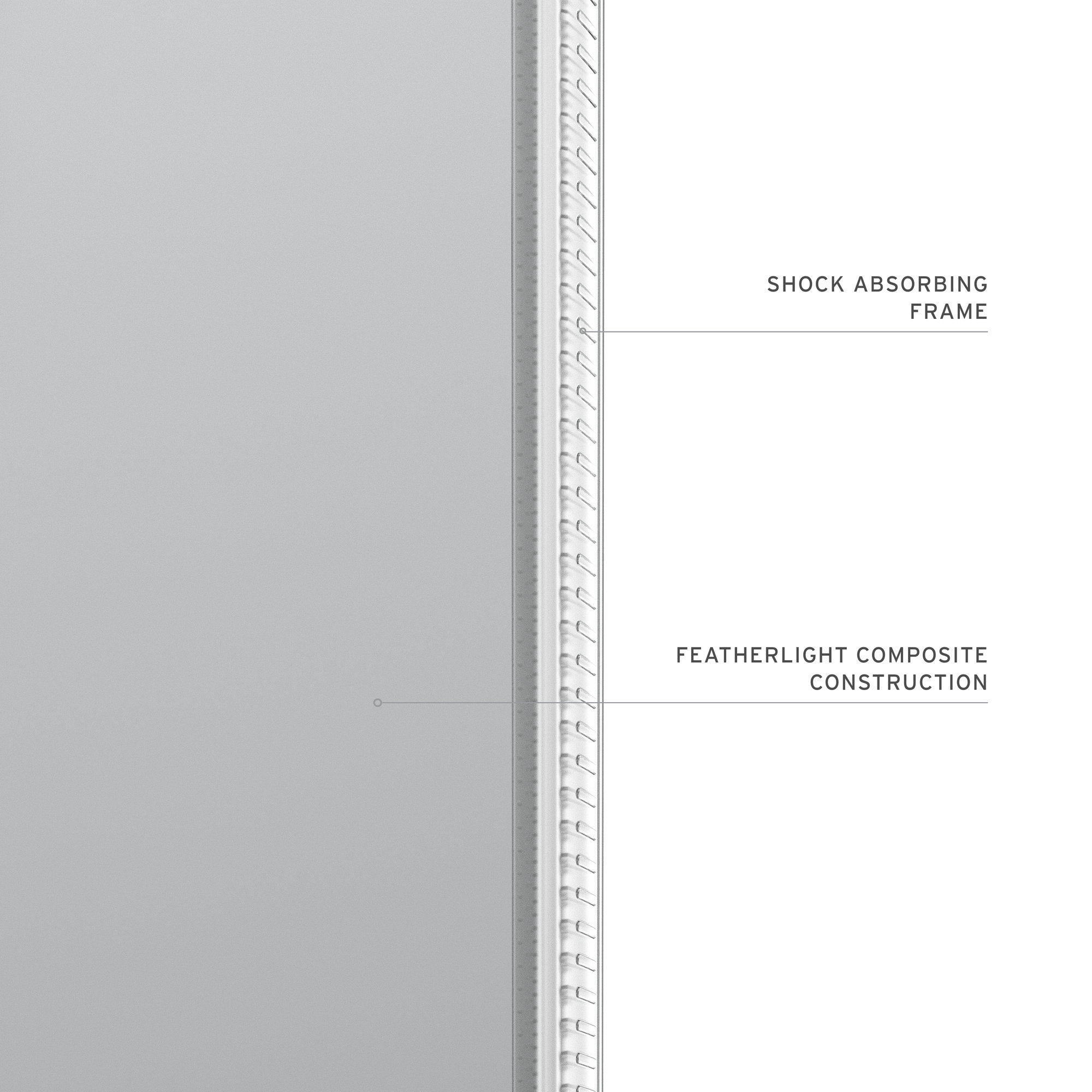 SHOCK ABSORBING FRAME

FEATHERLIGHT COMPOSITE CONSTRUCTION